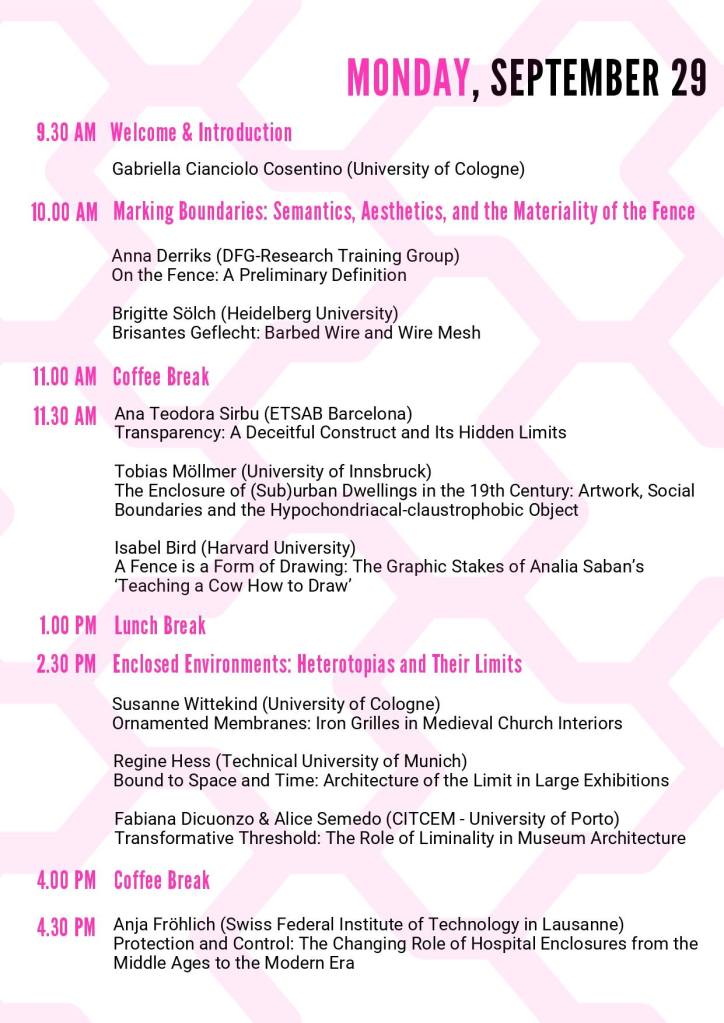 MONDAY, SEPTEMBER 29

9.30 AM Welcome & Introduction

Gabriella Cianciolo Cosentino (University of Cologne)

10.00 AM Marking Boundaries: Semantics, Aesthetics, and the Materiality of the Fence

Anna Derriks (DFG-Research Training Group)
On the Fence: A Preliminary Definition

Brigitte Sölch (Heidelberg University)
Brisantes Geflecht: Barbed Wire and Wire Mesh

11.00 AM Coffee Break

11.30 AM Ana Teodora Sirbu (ETSAB Barcelona)
Transparency: A Deceitful Construct and Its Hidden Limits

Tobias Möllmer (University of Innsbruck)
The Enclosure of (Sub)urban Dwellings in the 19th Century: Artwork, Social Boundaries and the Hypochondriacal-claustrophobic Object

Isabel Bird (Harvard University)
A Fence is a Form of Drawing: The Graphic Stakes of Analia Saban's 'Teaching a Cow How to Draw'

1.00 PM Lunch Break

2.30 PM Enclosed Environments: Heterotopias and Their Limits

Susanne Wittekind (University of Cologne)
Ornamented Membranes: Iron Grilles in Medieval Church Interiors

Regine Hess (Technical University of Munich)
Bound to Space and Time: Architecture of the Limit in Large Exhibitions

Fabiana Dicuonzo & Alice Semedo (CITCEM - University of Porto)
Transformative Threshold: The Role of Liminality in Museum Architecture

4.00 PM Coffee Break

4.30 PM Anja Fröhlich (Swiss Federal Institute of Technology in Lausanne)
Protection and Control: The Changing Role of Hospital Enclosures from the Middle Ages to the Modern Era